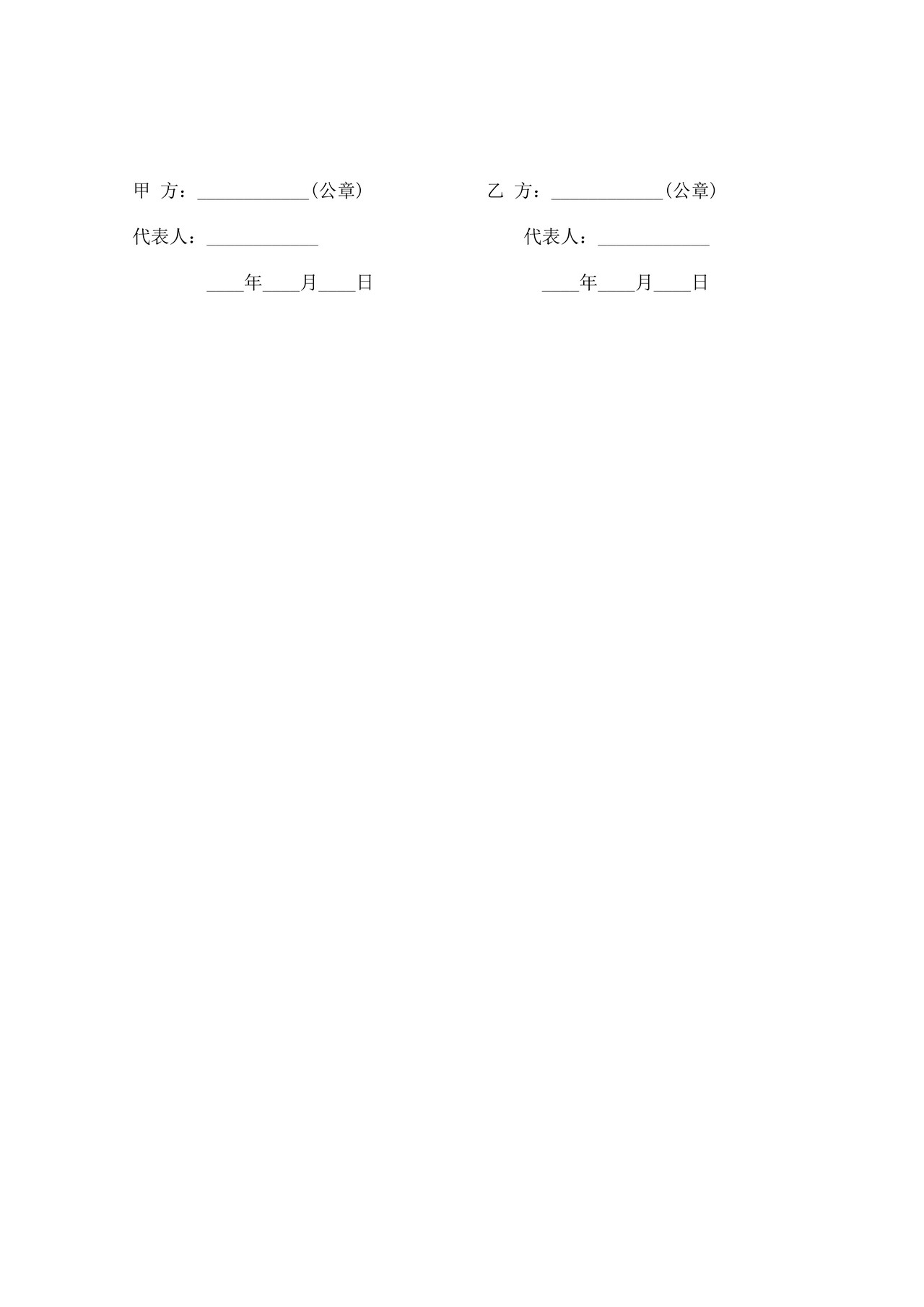 甲 方：____________（公章）

代表人：____________

____年____月____日

乙 方：____________（公章）

代表人：____________

____年____月____日